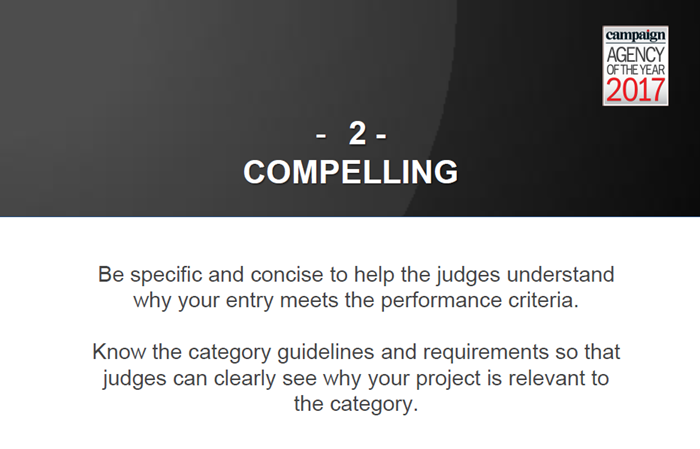 campaign
AGENCY
OF THE YEAR
2017

- 2 -
COMPELLING

Be specific and concise to help the judges understand why your entry meets the performance criteria.

Know the category guidelines and requirements so that judges can clearly see why your project is relevant to the category.